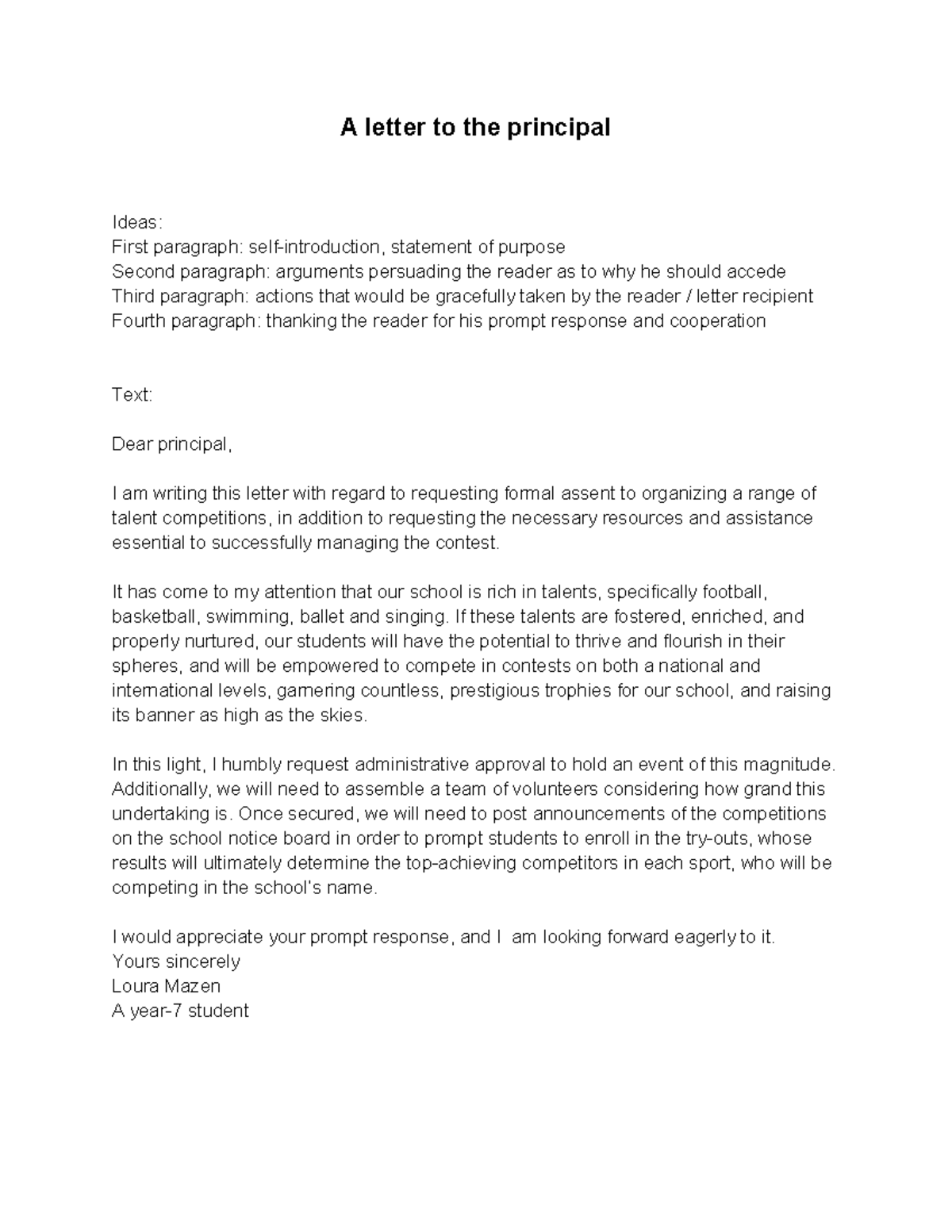 A letter to the principal

Ideas:
First paragraph: self-introduction, statement of purpose
Second paragraph: arguments persuading the reader as to why he should accede
Third paragraph: actions that would be gracefully taken by the reader / letter recipient
Fourth paragraph: thanking the reader for his prompt response and cooperation

Text:

Dear principal,

I am writing this letter with regard to requesting formal assent to organizing a range of talent competitions, in addition to requesting the necessary resources and assistance essential to successfully managing the contest.

It has come to my attention that our school is rich in talents, specifically football, basketball, swimming, ballet and singing. If these talents are fostered, enriched, and properly nurtured, our students will have the potential to thrive and flourish in their spheres, and will be empowered to compete in contests on both a national and international levels, garnering countless, prestigious trophies for our school, and raising its banner as high as the skies.

In this light, I humbly request administrative approval to hold an event of this magnitude. Additionally, we will need to assemble a team of volunteers considering how grand this undertaking is. Once secured, we will need to post announcements of the competitions on the school notice board in order to prompt students to enroll in the try-outs, whose results will ultimately determine the top-achieving competitors in each sport, who will be competing in the school's name.

I would appreciate your prompt response, and I  am looking forward eagerly to it.
Yours sincerely
Loura Mazen
A year-7 student